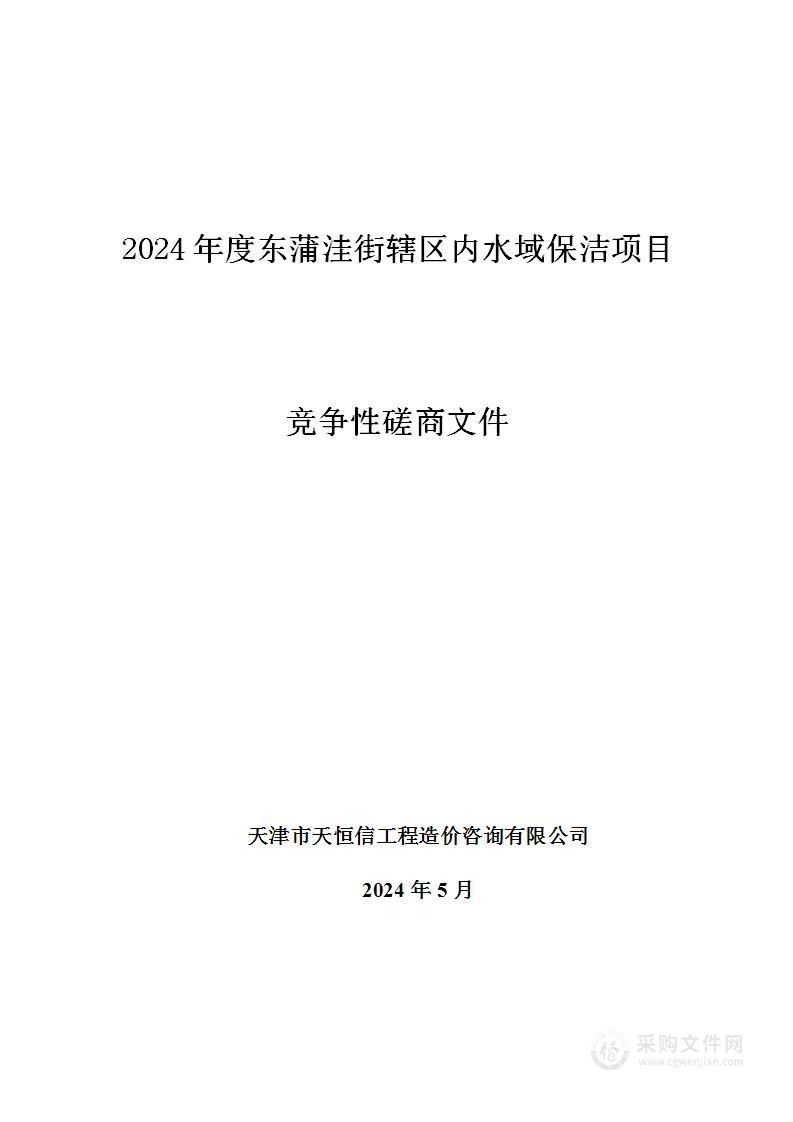 2024 年度东蒲洼街辖区内水域保洁项目

竞争性磋商文件

天津市天恒信工程造价咨询有限公司

2024 年 5 月

采购文件网
www.cgwenjian.com